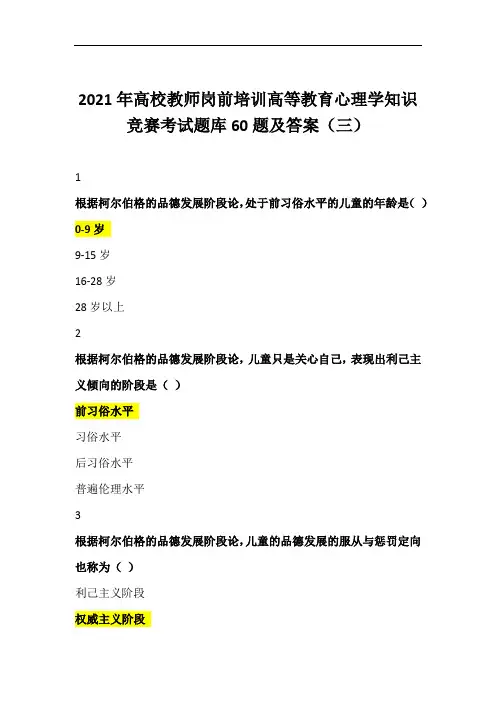 2021 年高校教师岗前培训高等教育心理学知识竞赛考试题库 60 题及答案（三）

1

根据柯尔伯格的品德发展阶段论，处于前习俗水平的儿童的年龄是（ ）

0-9 岁

9-15 岁

16-28 岁

28 岁以上

2

根据柯尔伯格的品德发展阶段论，儿童只是关心自己，表现出利己主义倾向的阶段是（ ）

前习俗水平

习俗水平

后习俗水平

普遍伦理水平

3

根据柯尔伯格的品德发展阶段论，儿童的品德发展的服从与惩罚定向也称为（ ）

利己主义阶段

权威主义阶段